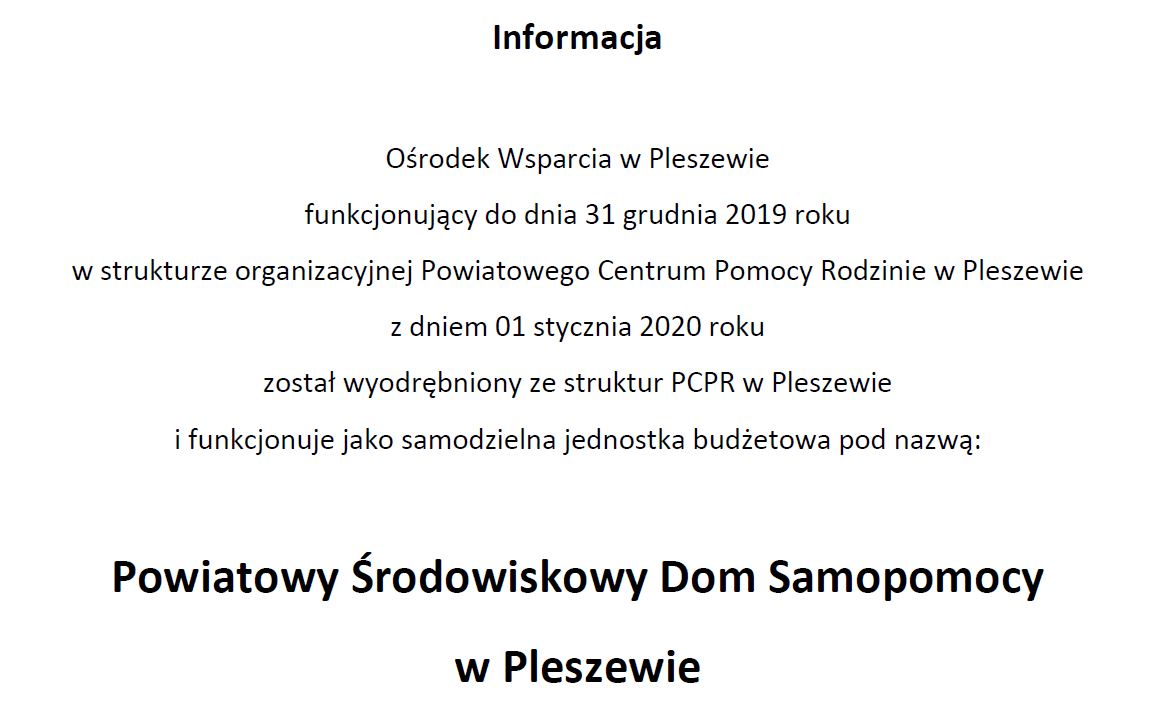 Informacja

Ośrodek Wsparcia w Pleszewie
funkcjonujący do dnia 31 grudnia 2019 roku
w strukturze organizacyjnej Powiatowego Centrum Pomocy Rodzinie w Pleszewie
z dniem 01 stycznia 2020 roku
został wyodrębniony ze struktur PCPR w Pleszewie
i funkcjonuje jako samodzielna jednostka budżetowa pod nazwą:

Powiatowy Środowiskowy Dom Samopomocy
w Pleszewie